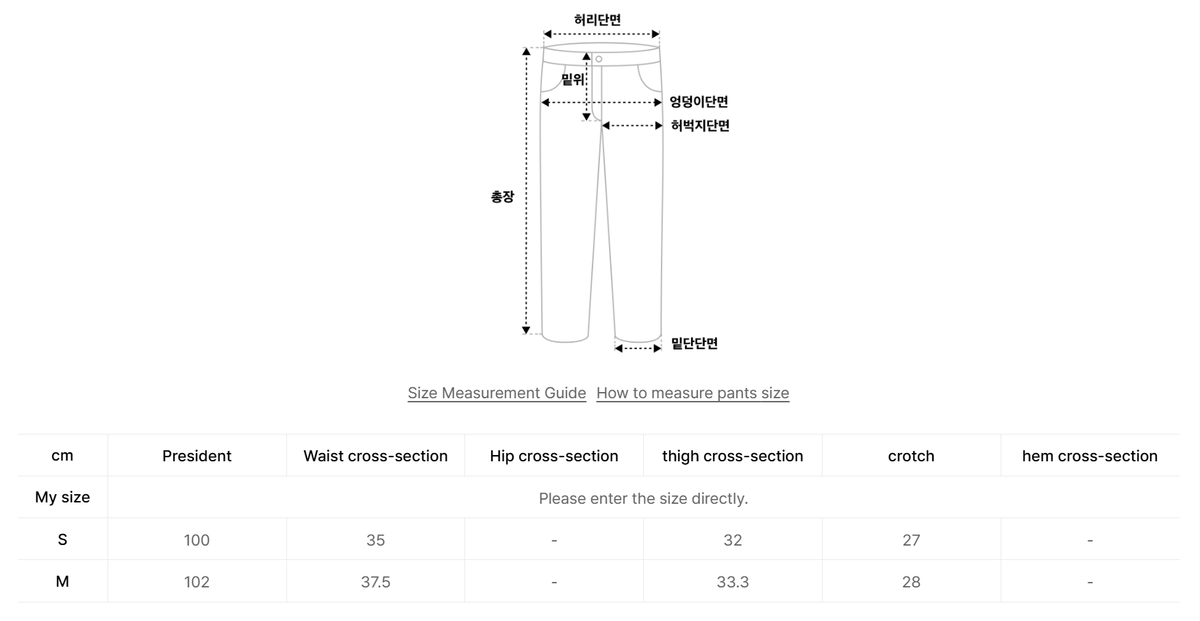 허리단면

밑위

엉덩이단면

허벅지단면

총장

밑단단면

Size Measurement Guide How to measure pants size

| cm | President | Waist cross-section | Hip cross-section | thigh cross-section | crotch | hem cross-section |
|---|---|---|---|---|---|---|
| My size | Please enter the size directly. | | | | | |
| S | 100 | 35 | - | 32 | 27 | - |
| M | 102 | 37.5 | - | 33.3 | 28 | - |